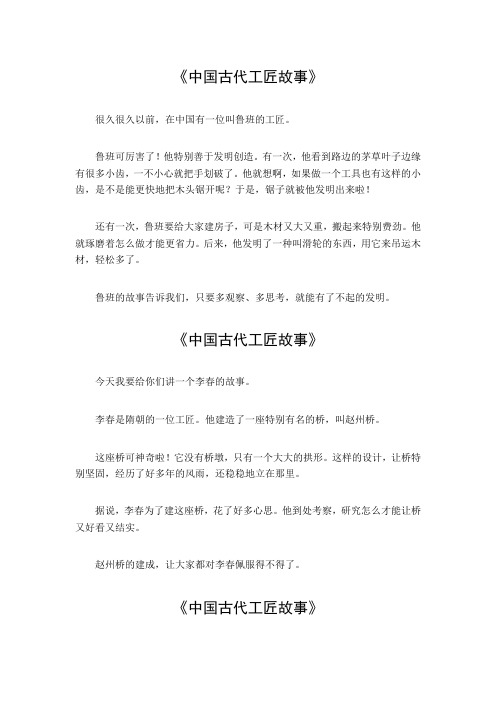 《中国古代工匠故事》

很久很久以前，在中国有一位叫鲁班的工匠。

鲁班可厉害了！他特别善于发明创造。有一次，他看到路边的茅草叶子边缘有很多小齿，一不小心就把手划破了。他就想啊，如果做一个工具也有这样的小齿，是不是能更快地把木头锯开呢？于是，锯子就被他发明出来啦！

还有一次，鲁班要给大家建房子，可是木材又大又重，搬起来特别费劲。他就琢磨着怎么做才能更省力。后来，他发明了一种叫滑轮的东西，用它来吊运木材，轻松多了。

鲁班的故事告诉我们，只要多观察、多思考，就能有了不起的发明。

《中国古代工匠故事》

今天我要给你们讲一个李春的故事。

李春是隋朝的一位工匠。他建造了一座特别有名的桥，叫赵州桥。

这座桥可神奇啦！它没有桥墩，只有一个大大的拱形。这样的设计，让桥特别坚固，经历了好多年的风雨，还稳稳地立在那里。

据说，李春为了建这座桥，花了好多心思。他到处考察，研究怎么才能让桥又好看又结实。

赵州桥的建成，让大家都对李春佩服得不得了。

《中国古代工匠故事》